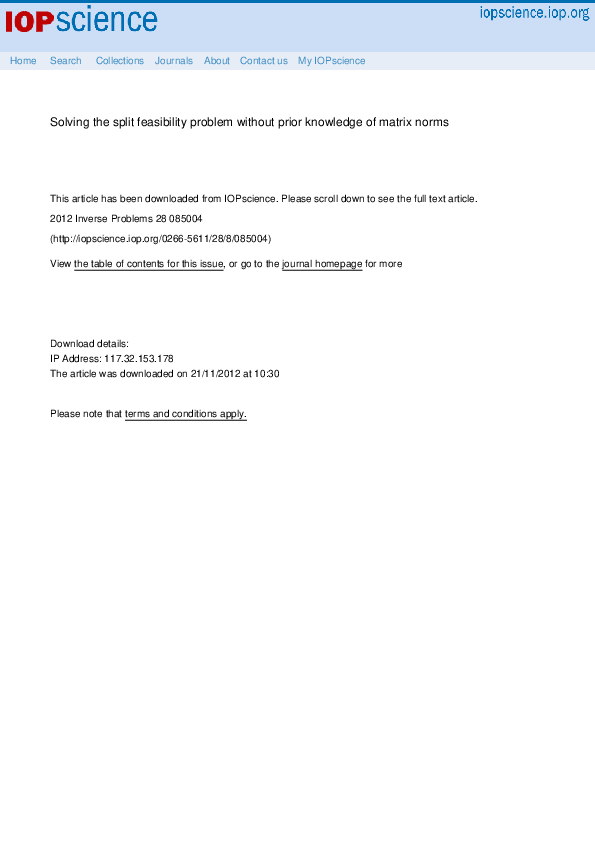 IOPscience

iopscience.iop.org

Home Search Collections Journals About Contact us My IOPscience

Solving the split feasibility problem without prior knowledge of matrix norms

This article has been downloaded from IOPscience. Please scroll down to see the full text article.

2012 Inverse Problems 28 085004

(http://iopscience.iop.org/0266-5611/28/8/085004)

View the table of contents for this issue, or go to the journal homepage for more

Download details:
IP Address: 117.32.153.178
The article was downloaded on 21/11/2012 at 10:30

Please note that terms and conditions apply.